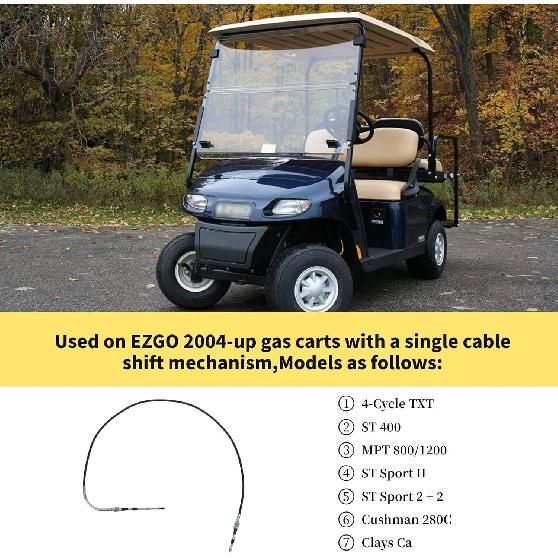 Used on EZGO 2004-up gas carts with a single cable shift mechanism,Models as follows:

① 4-Cycle TXT
② ST 400
③ MPT 800/1200
④ ST Sport II
⑤ ST Sport 2 – 2
⑥ Cushman 280C
⑦ Clays Ca